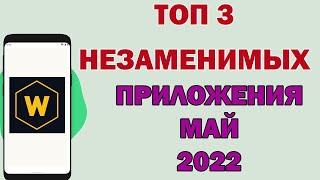 ТОП 3
НЕЗАМЕНИМЫХ
ПРИЛОЖЕНИЯ
МАЙ
2022

W